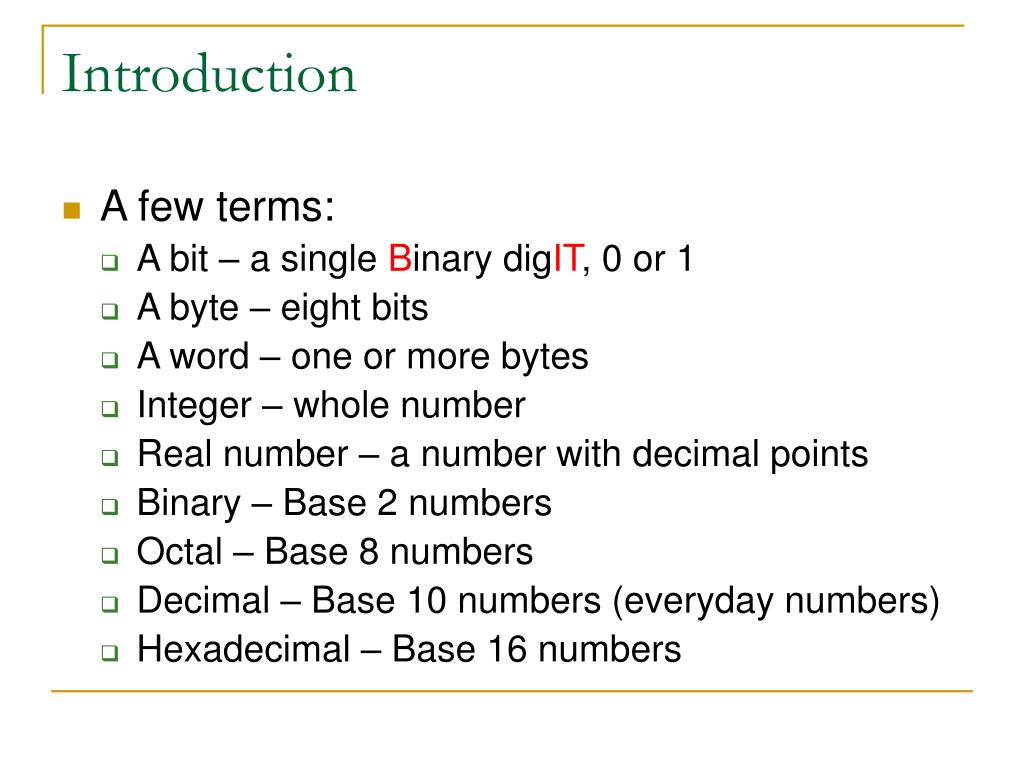 Introduction

A few terms:
A bit – a single Binary digIT, 0 or 1
A byte – eight bits
A word – one or more bytes
Integer – whole number
Real number – a number with decimal points
Binary – Base 2 numbers
Octal – Base 8 numbers
Decimal – Base 10 numbers (everyday numbers)
Hexadecimal – Base 16 numbers